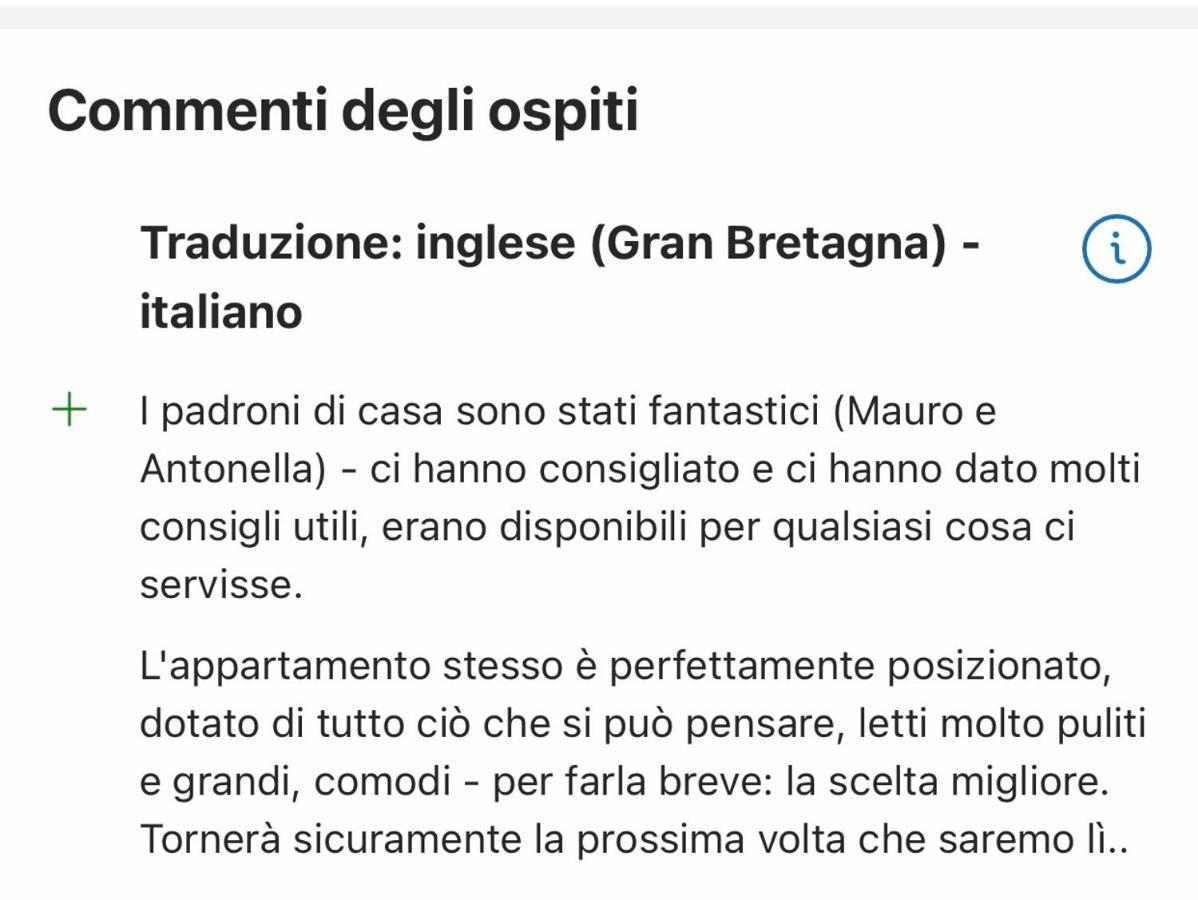 Commenti degli ospiti

Traduzione: inglese (Gran Bretagna) - italiano

+ I padroni di casa sono stati fantastici (Mauro e Antonella) - ci hanno consigliato e ci hanno dato molti consigli utili, erano disponibili per qualsiasi cosa ci servisse.

L'appartamento stesso è perfettamente posizionato, dotato di tutto ciò che si può pensare, letti molto puliti e grandi, comodi - per farla breve: la scelta migliore. Tornerà sicuramente la prossima volta che saremo lì..